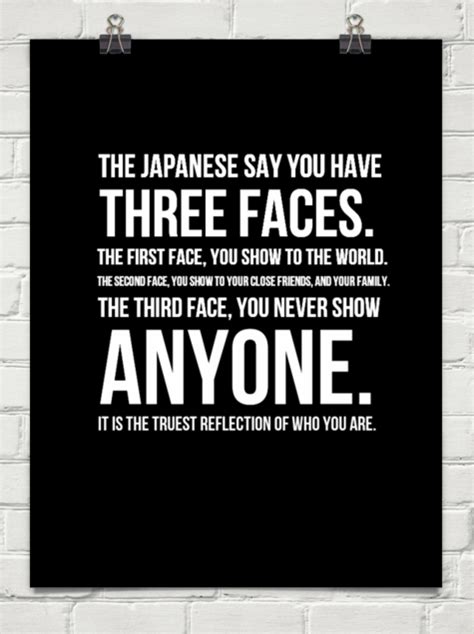 THE JAPANESE SAY YOU HAVE THREE FACES.
THE FIRST FACE, YOU SHOW TO THE WORLD.
THE SECOND FACE, YOU SHOW TO YOUR CLOSE FRIENDS, AND YOUR FAMILY.
THE THIRD FACE, YOU NEVER SHOW ANYONE.
IT IS THE TRUEST REFLECTION OF WHO YOU ARE.